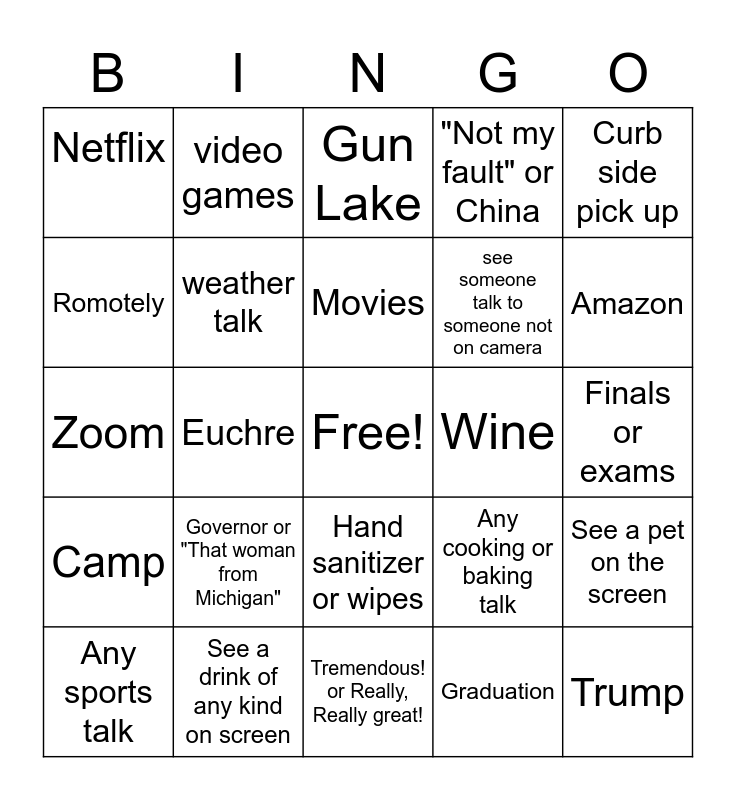 | B | I | N | G | O |
|---|---|---|---|---|
| Netflix | video games | Gun Lake | "Not my fault" or China | Curb side pick up |
| Romotely | weather talk | Movies | see someone talk to someone not on camera | Amazon |
| Zoom | Euchre | Free! | Wine | Finals or exams |
| Camp | Governor or "That woman from Michigan" | Hand sanitizer or wipes | Any cooking or baking talk | See a pet on the screen |
| Any sports talk | See a drink of any kind on screen | Tremendous! or Really, Really great! | Graduation | Trump |